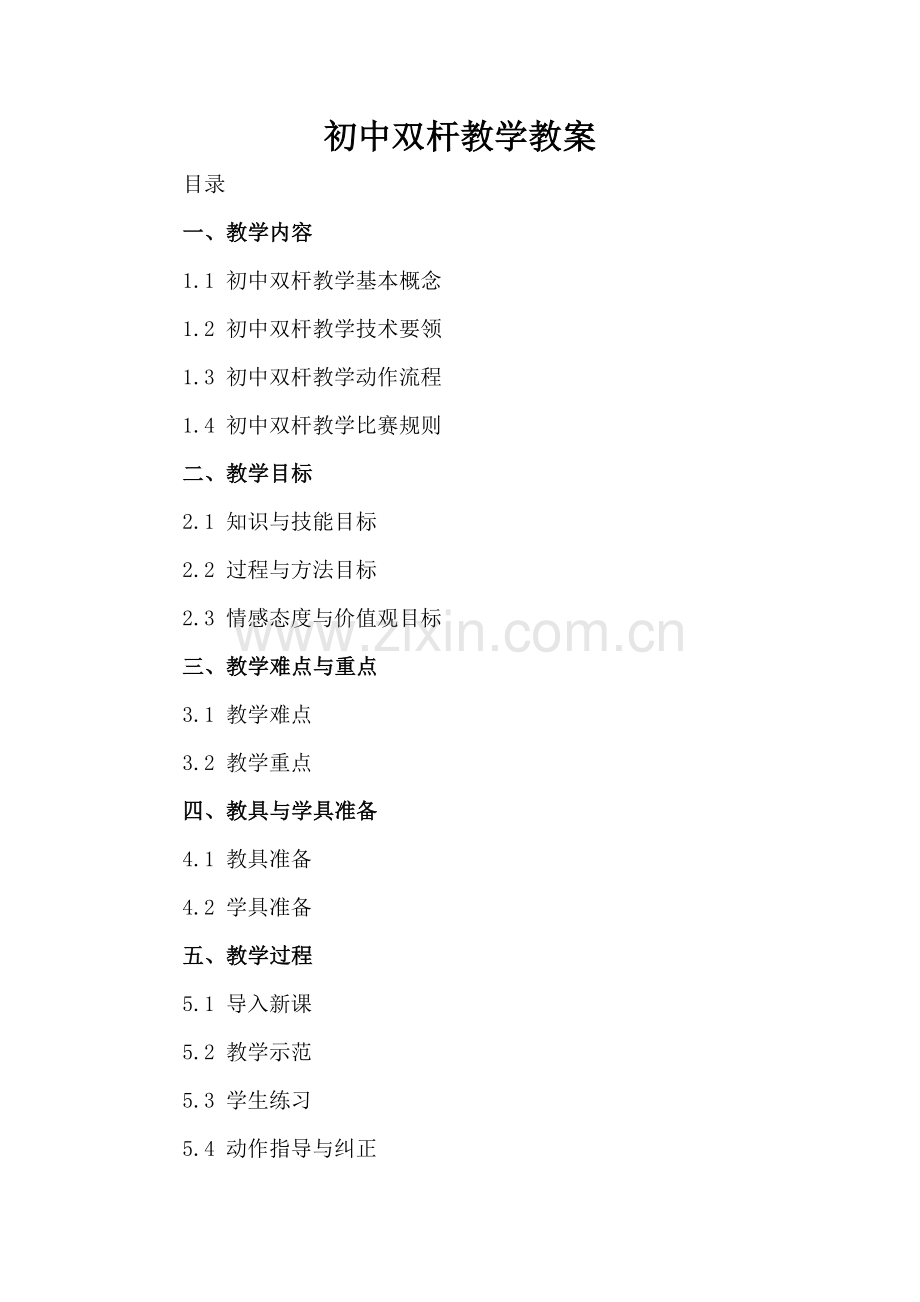 初中双杆教学教案

目录

一、教学内容

1.1 初中双杆教学基本概念

1.2 初中双杆教学技术要领

1.3 初中双杆教学动作流程

1.4 初中双杆教学比赛规则

二、教学目标

2.1 知识与技能目标

2.2 过程与方法目标

2.3 情感态度与价值观目标

www.zixin.com.cn

三、教学难点与重点

3.1 教学难点

3.2 教学重点

四、教具与学具准备

4.1 教具准备

4.2 学具准备

五、教学过程

5.1 导入新课

5.2 教学示范

5.3 学生练习

5.4 动作指导与纠正